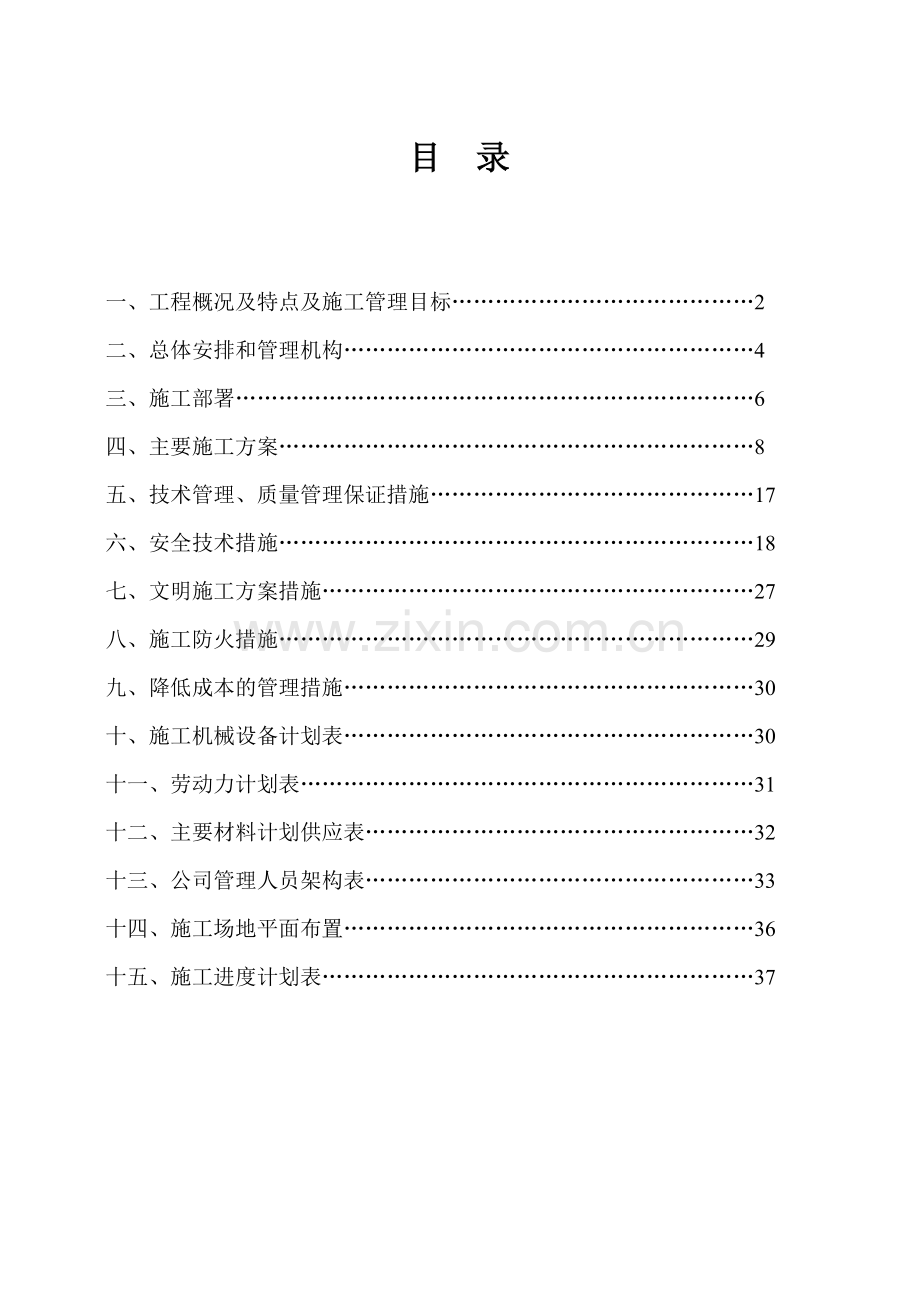 目 录

一、工程概况及特点及施工管理目标 2

二、总体安排和管理机构 4

三、施工部署 6

四、主要施工方案 8

五、技术管理、质量管理保证措施 17

六、安全技术措施 18

七、文明施工方案措施 27

八、施工防火措施 29

九、降低成本的管理措施 30

十、施工机械设备计划表 30

十一、劳动力计划表 31

十二、主要材料计划供应表 32

十三、公司管理人员架构表 33

十四、施工场地平面布置 36

十五、施工进度计划表 37

www.zixin.com.cn